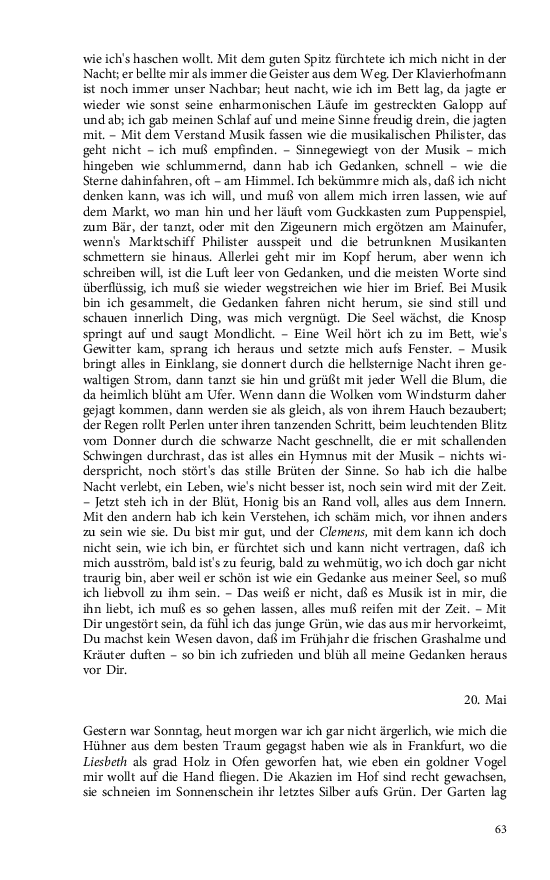 wie ich's haschen wollt. Mit dem guten Spitz fürchtete ich mich nicht in der Nacht; er bellte mir als immer die Geister aus dem Weg. Der Klavierhofmann ist noch immer unser Nachbar; heut nacht, wie ich im Bett lag, da jagte er wieder wie sonst seine enharmonischen Läufe im gestreckten Galopp auf und ab; ich gab meinen Schlaf auf und meine Sinne freudig drein, die jagten mit. – Mit dem Verstand Musik fassen wie die musikalischen Philister, das geht nicht – ich muß empfinden. – Sinnegewiegt von der Musik – mich hingeben wie schlummernd, dann hab ich Gedanken, schnell – wie die Sterne dahinfahren, oft – am Himmel. Ich bekümmre mich als, daß ich nicht denken kann, was ich will, und muß von allem mich irren lassen, wie auf dem Markt, wo man hin und her läuft vom Guckkasten zum Puppenspiel, zum Bär, der tanzt, oder mit den Zigeunern mich ergötzen am Mainufer, wenn's Marktschiff Philister ausspeit und die betrunknen Musikanten schmettern sie hinaus. Allerlei geht mir im Kopf herum, aber wenn ich schreiben will, ist die Luft leer von Gedanken, und die meisten Worte sind überflüssig, ich muß sie wieder wegstreichen wie hier im Brief. Bei Musik bin ich gesammelt, die Gedanken fahren nicht herum, sie sind still und schauen innerlich Ding, was mich vergnügt. Die Seel wächst, die Knosp springt auf und saugt Mondlicht. – Eine Weil hört ich zu im Bett, wie's Gewitter kam, sprang ich heraus und setzte mich aufs Fenster. – Musik bringt alles in Einklang, sie donnert durch die hellsternige Nacht ihren gewaltigen Strom, dann tanzt sie hin und grüßt mit jeder Well die Blum, die da heimlich blüht am Ufer. Wenn dann die Wolken vom Windsturm daher gejagt kommen, dann werden sie als gleich, als von ihrem Hauch bezaubert; der Regen rollt Perlen unter ihren tanzenden Schritt, beim leuchtenden Blitz vom Donner durch die schwarze Nacht geschnellt, die er mit schallenden Schwingen durchrast, das ist alles ein Hymnus mit der Musik – nichts widerspricht, noch stört's das stille Brüten der Sinne. So hab ich die halbe Nacht verlebt, ein Leben, wie's nicht besser ist, noch sein wird mit der Zeit. – Jetzt steh ich in der Blüt, Honig bis an Rand voll, alles aus dem Innern. Mit den andern hab ich kein Verstehen, ich schäm mich, vor ihnen anders zu sein wie sie. Du bist mir gut, und der Clemens, mit dem kann ich doch nicht sein, wie ich bin, er fürchtet sich und kann nicht vertragen, daß ich mich ausström, bald ist's zu feurig, bald zu wehmütig, wo ich doch gar nicht traurig bin, aber weil er schön ist wie ein Gedanke aus meiner Seel, so muß ich liebvoll zu ihm sein. – Das weiß er nicht, daß es Musik ist in mir, die ihn liebt, ich muß es so gehen lassen, alles muß reifen mit der Zeit. – Mit Dir ungestört sein, da fühl ich das junge Grün, wie das aus mir hervorkeimt, Du machst kein Wesen davon, daß im Frühjahr die frischen Grashalme und Kräuter duften – so bin ich zufrieden und blüh all meine Gedanken heraus vor Dir.

20. Mai

Gestern war Sonntag, heut morgen war ich gar nicht ärgerlich, wie mich die Hühner aus dem besten Traum gegagst haben wie als in Frankfurt, wo die Liesbeth als grad Holz in Ofen geworfen hat, wie eben ein goldner Vogel mir wollt auf die Hand fliegen. Die Akazien im Hof sind recht gewachsen, sie schneien im Sonnenschein ihr letztes Silber aufs Grün. Der Garten lag

63